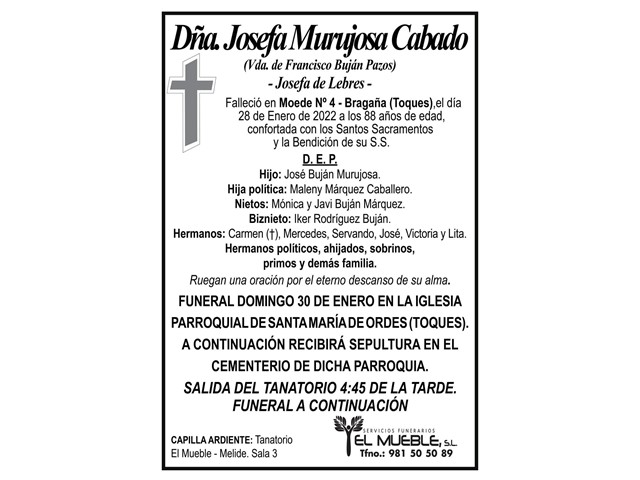 Dña. Josefa Murujosa Cabado
(Vda. de Francisco Buján Pazos)
- Josefa de Lebres -

Falleció en Moede Nº 4 - Bragaña (Toques),el día 28 de Enero de 2022 a los 88 años de edad, confortada con los Santos Sacramentos y la Bendición de su S.S.

D. E. P.

Hijo: José Buján Murujosa.
Hija política: Maleny Márquez Caballero.
Nietos: Mónica y Javi Buján Márquez.
Biznieto: Iker Rodríguez Buján.
Hermanos: Carmen (†), Mercedes, Servando, José, Victoria y Lita.
Hermanos políticos, ahijados, sobrinos, primos y demás familia.

Ruegan una oración por el eterno descanso de su alma.

FUNERAL DOMINGO 30 DE ENERO EN LA IGLESIA PARROQUIAL DE SANTA MARÍA DE ORDES (TOQUES). A CONTINUACIÓN RECIBIRÁ SEPULTURA EN EL CEMENTERIO DE DICHA PARROQUIA.

SALIDA DEL TANATORIO 4:45 DE LA TARDE. FUNERAL A CONTINUACIÓN

CAPILLA ARDIENTE: Tanatorio El Mueble - Melide. Sala 3

SERVICIOS FUNERARIOS
EL MUEBLE, S.L.
Tfno.: 981 50 50 89